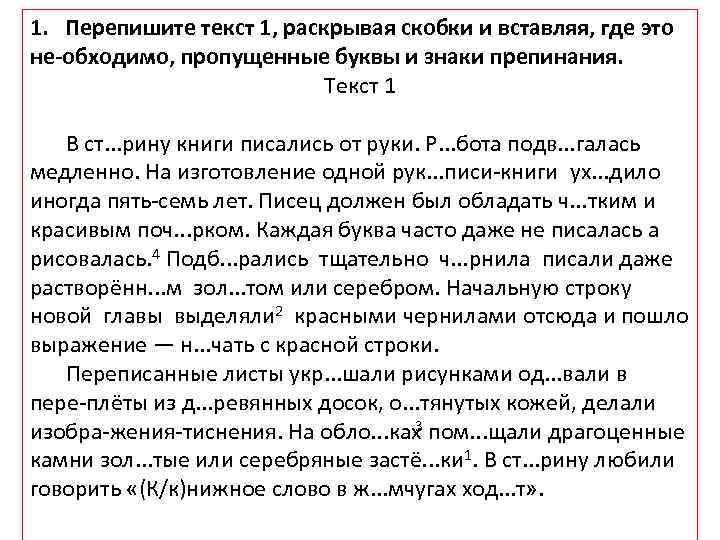 1. Перепишите текст 1, раскрывая скобки и вставляя, где это не-обходимо, пропущенные буквы и знаки препинания.

Текст 1

В ст...рину книги писались от руки. Р...бота подв...галась медленно. На изготовление одной рук...писи-книги ух...дило иногда пять-семь лет. Писец должен был обладать ч...тким и красивым поч...рком. Каждая буква часто даже не писалась а рисовалась.$^4$ Подб...рались тщательно ч...рнила писали даже растворённ...м зол...том или серебром. Начальную строку новой главы выделяли$^2$ красными чернилами отсюда и пошло выражение — н...чать с красной строки.

Переписанные листы укр...шали рисунками од...вали в пере-плёты из д...ревянных досок, о...тянутых кожей, делали изобра-жения-тиснения. На обло...ках$^3$ пом...щали драгоценные камни зол...тые или серебряные застё...ки$^1$. В ст...рину любили говорить «(К/к)нижное слово в ж...мчугах ход...т».